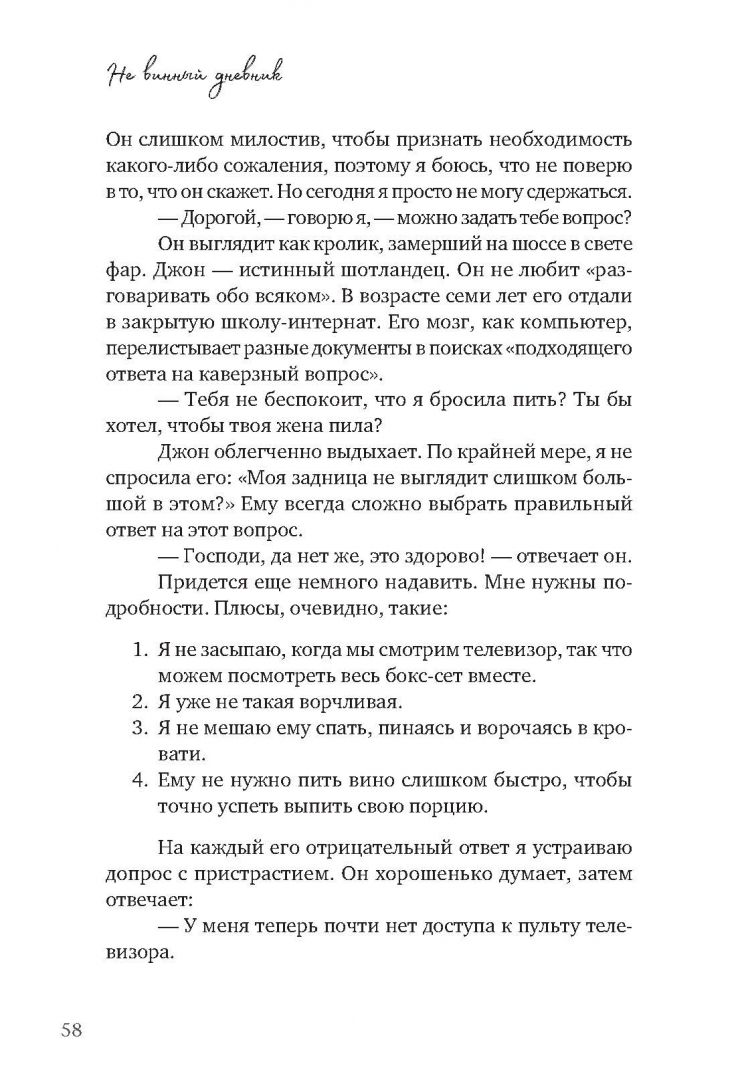 Не винный дневник

Он слишком милостив, чтобы признать необходимость какого-либо сожаления, поэтому я боюсь, что не поверю в то, что он скажет. Но сегодня я просто не могу сдержаться.

— Дорогой, — говорю я, — можно задать тебе вопрос?

Он выглядит как кролик, замерший на шоссе в свете фар. Джон — истинный шотландец. Он не любит «разговаривать обо всяком». В возрасте семи лет его отдали в закрытую школу-интернат. Его мозг, как компьютер, перелистывает разные документы в поисках «подходящего ответа на каверзный вопрос».

— Тебя не беспокоит, что я бросила пить? Ты бы хотел, чтобы твоя жена пила?

Джон облегченно выдыхает. По крайней мере, я не спросила его: «Моя задница не выглядит слишком большой в этом?» Ему всегда сложно выбрать правильный ответ на этот вопрос.

— Господи, да нет же, это здорово! — отвечает он.

Придется еще немного надавить. Мне нужны подробности. Плюсы, очевидно, такие:

1. Я не засыпаю, когда мы смотрим телевизор, так что можем посмотреть весь бокс-сет вместе.
2. Я уже не такая ворчливая.
3. Я не мешаю ему спать, пинаясь и ворочаясь в кровати.
4. Ему не нужно пить вино слишком быстро, чтобы точно успеть выпить свою порцию.

На каждый его отрицательный ответ я устраиваю допрос с пристрастием. Он хорошенько думает, затем отвечает:

— У меня теперь почти нет доступа к пульту телевизора.

58